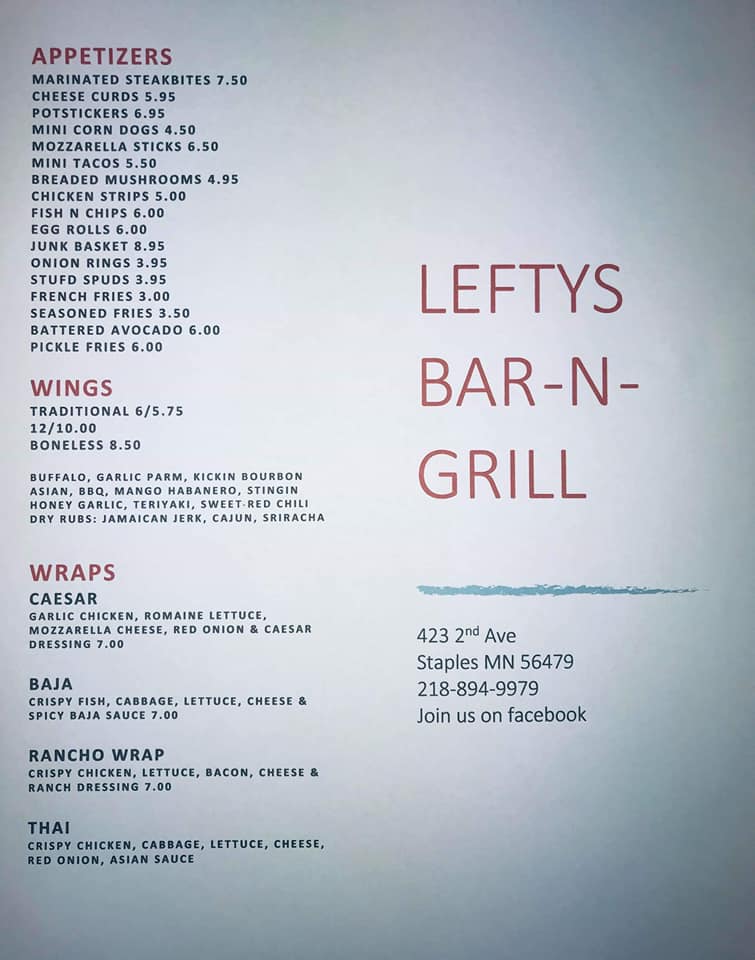 APPETIZERS
MARINATED STEAKBITES 7.50
CHEESE CURDS 5.95
POTSTICKERS 6.95
MINI CORN DOGS 4.50
MOZZARELLA STICKS 6.50
MINI TACOS 5.50
BREADED MUSHROOMS 4.95
CHICKEN STRIPS 5.00
FISH N CHIPS 6.00
EGG ROLLS 6.00
JUNK BASKET 8.95
ONION RINGS 3.95
STUFD SPUDS 3.95
FRENCH FRIES 3.00
SEASONED FRIES 3.50
BATTERED AVOCADO 6.00
PICKLE FRIES 6.00

WINGS
TRADITIONAL 6/5.75
12/10.00
BONELESS 8.50

BUFFALO, GARLIC PARM, KICKIN BOURBON
ASIAN, BBQ, MANGO HABANERO, STINGIN
HONEY GARLIC, TERIYAKI, SWEET-RED CHILI
DRY RUBS: JAMAICAN JERK, CAJUN, SRIRACHA

WRAPS
CAESAR
GARLIC CHICKEN, ROMAINE LETTUCE, MOZZARELLA CHEESE, RED ONION & CAESAR DRESSING 7.00

BAJA
CRISPY FISH, CABBAGE, LETTUCE, CHEESE & SPICY BAJA SAUCE 7.00

RANCHO WRAP
CRISPY CHICKEN, LETTUCE, BACON, CHEESE & RANCH DRESSING 7.00

THAI
CRISPY CHICKEN, CABBAGE, LETTUCE, CHEESE, RED ONION, ASIAN SAUCE

LEFTYS
BAR-N-
GRILL

423 2nd Ave
Staples MN 56479
218-894-9979
Join us on facebook